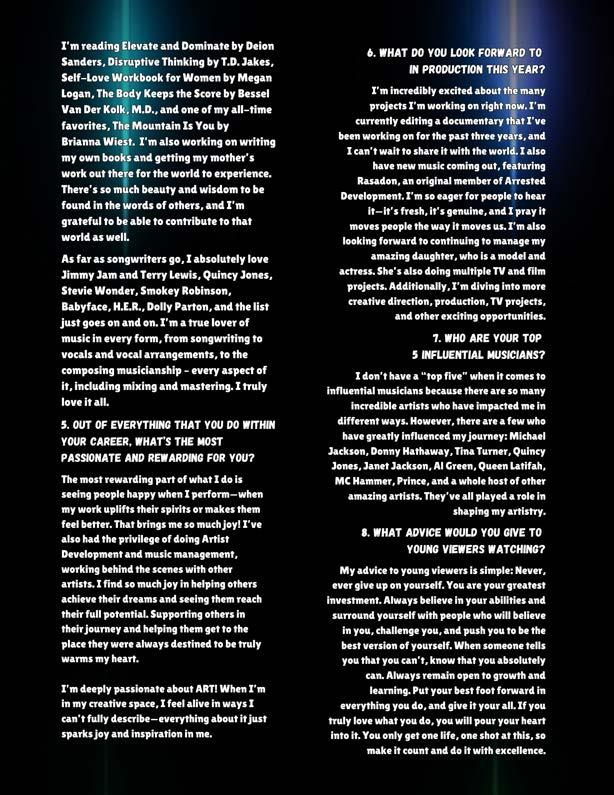 I'm reading Elevate and Dominate by Deion Sanders, Disruptive Thinking by T.D. Jakes, Self-Love Workbook for Women by Megan Logan, The Body Keeps the Score by Bessel Van Der Kolk, M.D., and one of my all-time favorites, The Mountain Is You by Brianna Wiest. I'm also working on writing my own books and getting my mother's work out there for the world to experience. There's so much beauty and wisdom to be found in the words of others, and I'm grateful to be able to contribute to that world as well.

As far as songwriters go, I absolutely love Jimmy Jam and Terry Lewis, Quincy Jones, Stevie Wonder, Smokey Robinson, Babyface, H.E.R., Dolly Parton, and the list just goes on and on. I'm a true lover of music in every form, from songwriting to vocals and vocal arrangements, to the composing musicianship - every aspect of it, including mixing and mastering. I truly love it all.

5. OUT OF EVERYTHING THAT YOU DO WITHIN YOUR CAREER, WHAT'S THE MOST PASSIONATE AND REWARDING FOR YOU?

The most rewarding part of what I do is seeing people happy when I perform—when my work uplifts their spirits or makes them feel better. That brings me so much joy! I've also had the privilege of doing Artist Development and music management, working behind the scenes with other artists. I find so much joy in helping others achieve their dreams and seeing them reach their full potential. Supporting others in their journey and helping them get to the place they were always destined to be truly warms my heart.

I'm deeply passionate about ART! When I'm in my creative space, I feel alive in ways I can't fully describe—everything about it just sparks joy and inspiration in me.

6. WHAT DO YOU LOOK FORWARD TO IN PRODUCTION THIS YEAR?

I'm incredibly excited about the many projects I'm working on right now. I'm currently editing a documentary that I've been working on for the past three years, and I can't wait to share it with the world. I also have new music coming out, featuring Rasadon, an original member of Arrested Development. I'm so eager for people to hear it—it's fresh, it's genuine, and I pray it moves people the way it moves us. I'm also looking forward to continuing to manage my amazing daughter, who is a model and actress. She's also doing multiple TV and film projects. Additionally, I'm diving into more creative direction, production, TV projects, and other exciting opportunities.

7. WHO ARE YOUR TOP 5 INFLUENTIAL MUSICIANS?

I don't have a "top five" when it comes to influential musicians because there are so many incredible artists who have impacted me in different ways. However, there are a few who have greatly influenced my journey: Michael Jackson, Donny Hathaway, Tina Turner, Quincy Jones, Janet Jackson, Al Green, Queen Latifah, MC Hammer, Prince, and a whole host of other amazing artists. They've all played a role in shaping my artistry.

8. WHAT ADVICE WOULD YOU GIVE TO YOUNG VIEWERS WATCHING?

My advice to young viewers is simple: Never, ever give up on yourself. You are your greatest investment. Always believe in your abilities and surround yourself with people who will believe in you, challenge you, and push you to be the best version of yourself. When someone tells you that you can't, know that you absolutely can. Always remain open to growth and learning. Put your best foot forward in everything you do, and give it your all. If you truly love what you do, you will pour your heart into it. You only get one life, one shot at this, so make it count and do it with excellence.